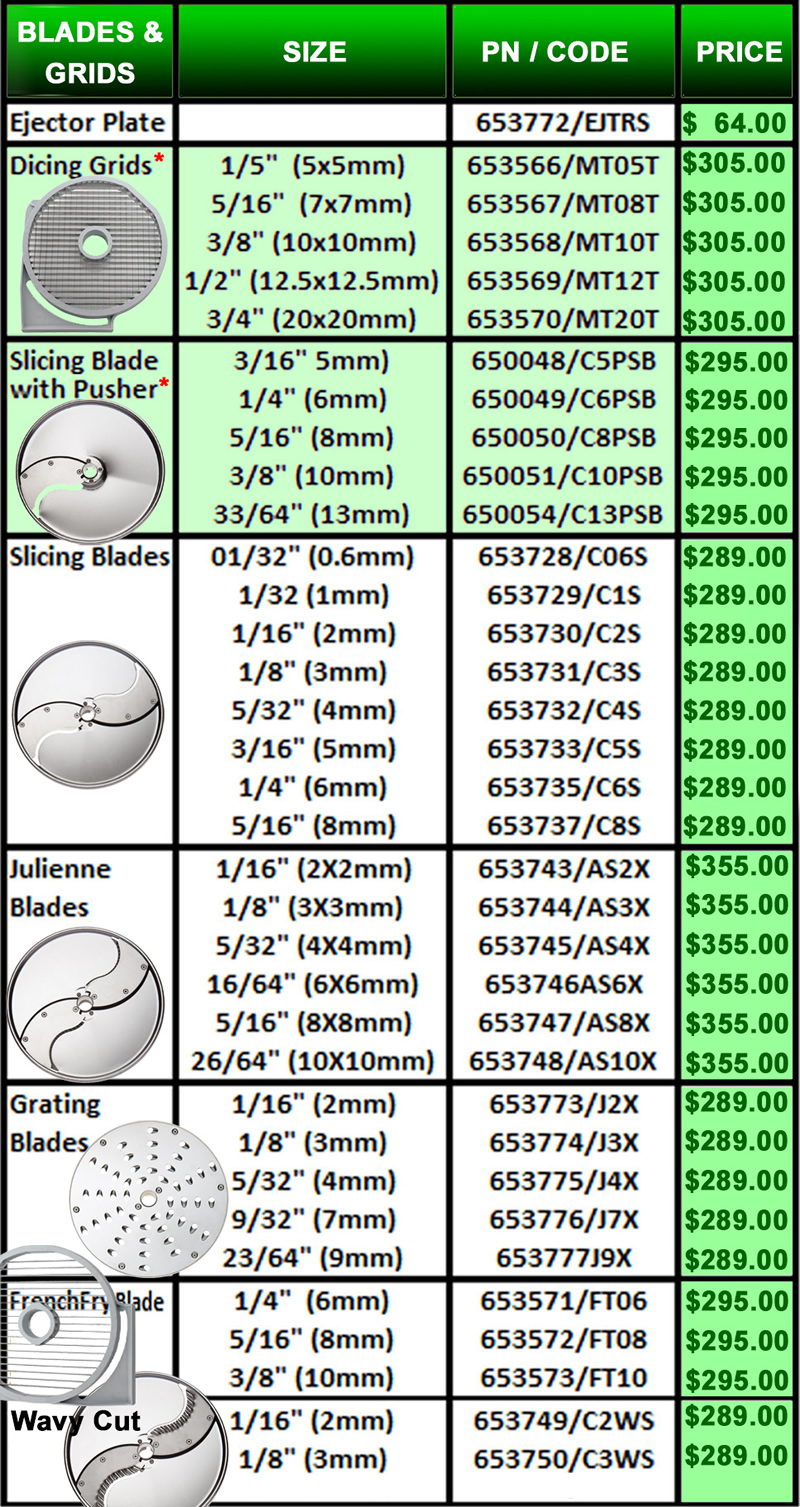 | BLADES & GRIDS | SIZE | PN / CODE | PRICE |
|---|---|---|---|
| Ejector Plate | | 653772/EJTRS | $ 64.00 |
| Dicing Grids* | 1/5" (5x5mm) | 653566/MT05T | $305.00 |
| | 5/16" (7x7mm) | 653567/MT08T | $305.00 |
| | 3/8" (10x10mm) | 653568/MT10T | $305.00 |
| | 1/2" (12.5x12.5mm) | 653569/MT12T | $305.00 |
| | 3/4" (20x20mm) | 653570/MT20T | $305.00 |
| Slicing Blade with Pusher* | 3/16" 5mm) | 650048/C5PSB | $295.00 |
| | 1/4" (6mm) | 650049/C6PSB | $295.00 |
| | 5/16" (8mm) | 650050/C8PSB | $295.00 |
| | 3/8" (10mm) | 650051/C10PSB | $295.00 |
| | 33/64" (13mm) | 650054/C13PSB | $295.00 |
| Slicing Blades | 01/32" (0.6mm) | 653728/C06S | $289.00 |
| | 1/32 (1mm) | 653729/C1S | $289.00 |
| | 1/16" (2mm) | 653730/C2S | $289.00 |
| | 1/8" (3mm) | 653731/C3S | $289.00 |
| | 5/32" (4mm) | 653732/C4S | $289.00 |
| | 3/16" (5mm) | 653733/C5S | $289.00 |
| | 1/4" (6mm) | 653735/C6S | $289.00 |
| | 5/16" (8mm) | 653737/C8S | $289.00 |
| Julienne Blades | 1/16" (2X2mm) | 653743/AS2X | $355.00 |
| | 1/8" (3X3mm) | 653744/AS3X | $355.00 |
| | 5/32" (4X4mm) | 653745/AS4X | $355.00 |
| | 16/64" (6X6mm) | 653746AS6X | $355.00 |
| | 5/16" (8X8mm) | 653747/AS8X | $355.00 |
| | 26/64" (10X10mm) | 653748/AS10X | $355.00 |
| Grating Blades | 1/16" (2mm) | 653773/J2X | $289.00 |
| | 1/8" (3mm) | 653774/J3X | $289.00 |
| | 5/32" (4mm) | 653775/J4X | $289.00 |
| | 9/32" (7mm) | 653776/J7X | $289.00 |
| | 23/64" (9mm) | 653777J9X | $289.00 |
| FrenchFry Blade | 1/4" (6mm) | 653571/FT06 | $295.00 |
| | 5/16" (8mm) | 653572/FT08 | $295.00 |
| | 3/8" (10mm) | 653573/FT10 | $295.00 |
| Wavy Cut | 1/16" (2mm) | 653749/C2WS | $289.00 |
| | 1/8" (3mm) | 653750/C3WS | $289.00 |